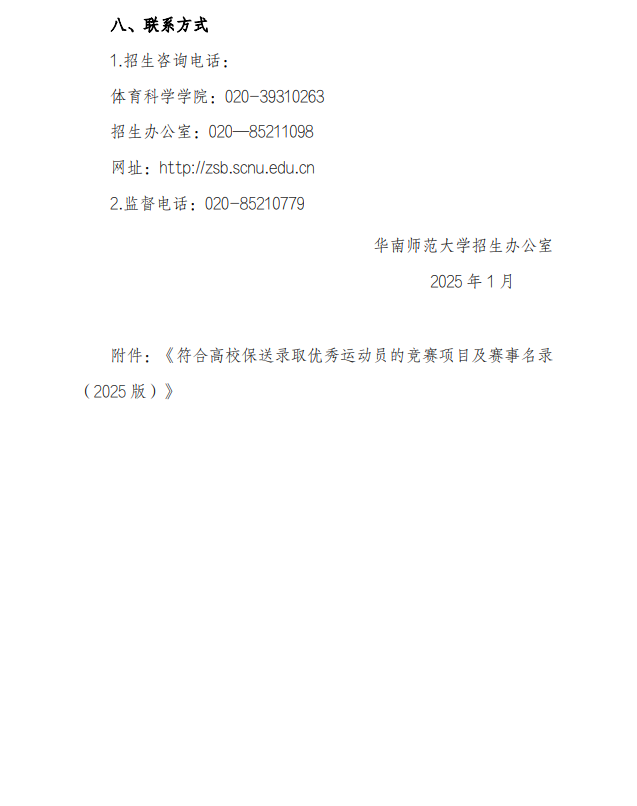 八、联系方式

1.招生咨询电话：

体育科学学院：020-39310263

招生办公室：020—85211098

网址：http://zsb.scnu.edu.cn

2.监督电话：020-85210779

华南师范大学招生办公室

2025年1月

附件：《符合高校保送录取优秀运动员的竞赛项目及赛事名录（2025版）》